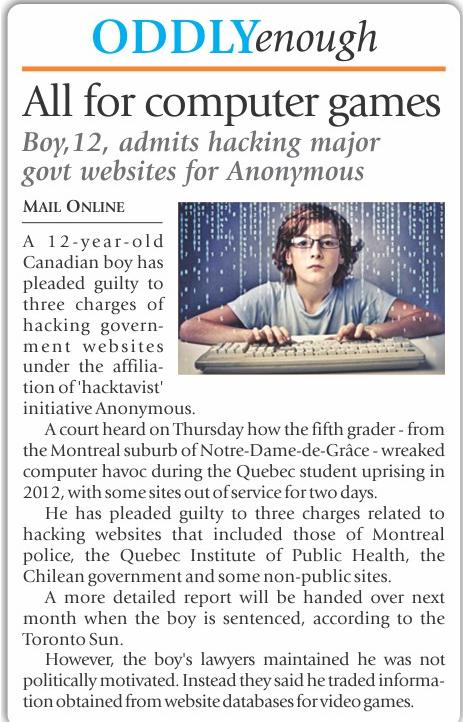 ODDLYenough

All for computer games

Boy,12, admits hacking major govt websites for Anonymous

MAIL ONLINE

A 12-year-old Canadian boy has pleaded guilty to three charges of hacking government websites under the affiliation of 'hacktavist' initiative Anonymous.

A court heard on Thursday how the fifth grader - from the Montreal suburb of Notre-Dame-de-Grâce - wreaked computer havoc during the Quebec student uprising in 2012, with some sites out of service for two days.

He has pleaded guilty to three charges related to hacking websites that included those of Montreal police, the Quebec Institute of Public Health, the Chilean government and some non-public sites.

A more detailed report will be handed over next month when the boy is sentenced, according to the Toronto Sun.

However, the boy's lawyers maintained he was not politically motivated. Instead they said he traded information obtained from website databases for video games.